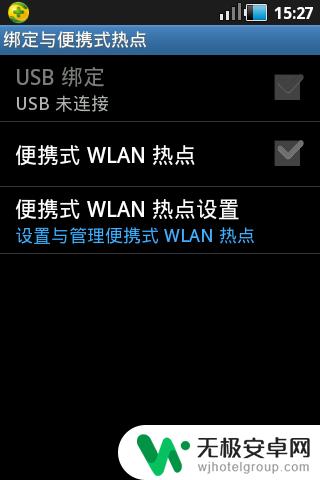 15:27

绑定与便携式热点

USB 绑定
USB 未连接

便携式 WLAN 热点

便携式 WLAN 热点设置
设置与管理便携式 WLAN 热点

无极安卓网
wjhotelgroup.com